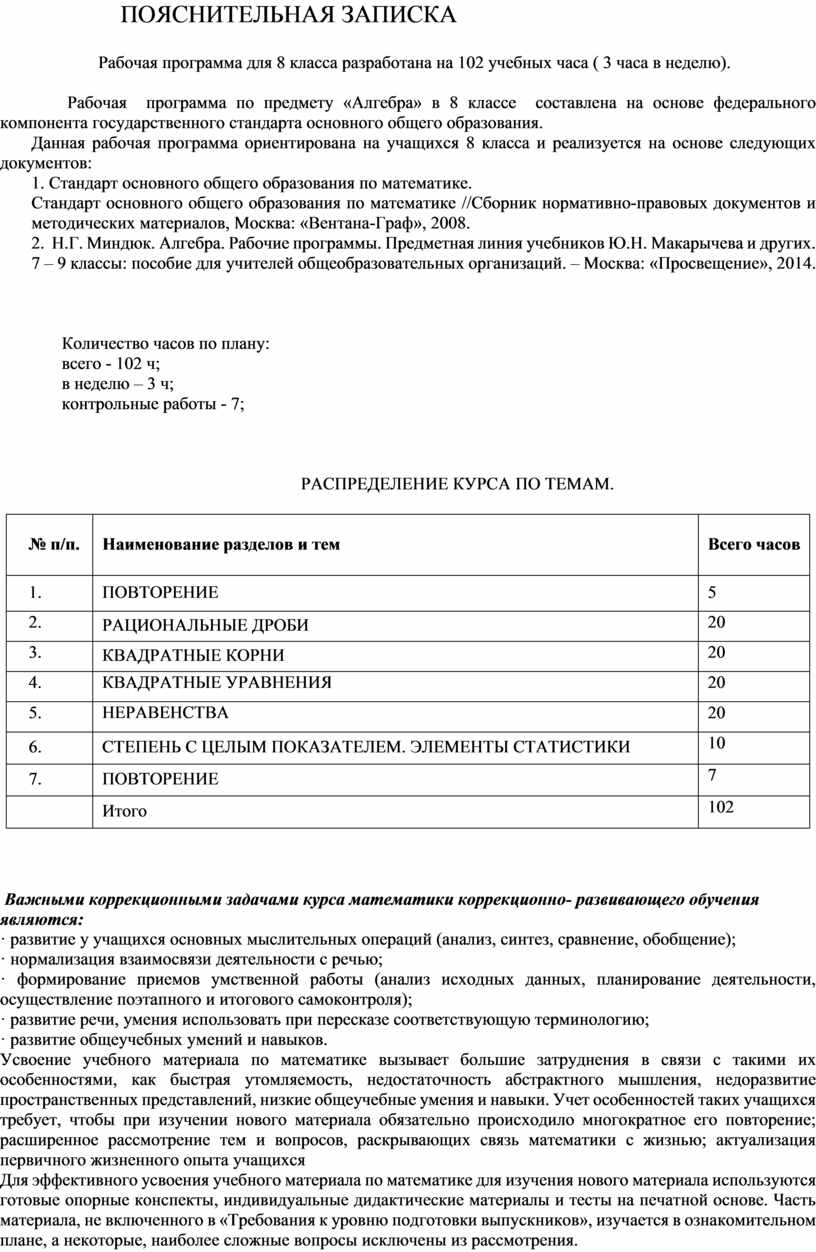 ПОЯСНИТЕЛЬНАЯ ЗАПИСКА

Рабочая программа для 8 класса разработана на 102 учебных часа ( 3 часа в неделю).

Рабочая программа по предмету «Алгебра» в 8 классе составлена на основе федерального компонента государственного стандарта основного общего образования.
Данная рабочая программа ориентирована на учащихся 8 класса и реализуется на основе следующих документов:
1. Стандарт основного общего образования по математике.
Стандарт основного общего образования по математике //Сборник нормативно-правовых документов и методических материалов, Москва: «Вентана-Граф», 2008.
2. Н.Г. Миндюк. Алгебра. Рабочие программы. Предметная линия учебников Ю.Н. Макарычева и других. 7 – 9 классы: пособие для учителей общеобразовательных организаций. – Москва: «Просвещение», 2014.

Количество часов по плану:
всего - 102 ч;
в неделю – 3 ч;
контрольные работы - 7;

РАСПРЕДЕЛЕНИЕ КУРСА ПО ТЕМАМ.

| № п/п. | Наименование разделов и тем | Всего часов |
|---|---|---|
| 1. | ПОВТОРЕНИЕ | 5 |
| 2. | РАЦИОНАЛЬНЫЕ ДРОБИ | 20 |
| 3. | КВАДРАТНЫЕ КОРНИ | 20 |
| 4. | КВАДРАТНЫЕ УРАВНЕНИЯ | 20 |
| 5. | НЕРАВЕНСТВА | 20 |
| 6. | СТЕПЕНЬ С ЦЕЛЫМ ПОКАЗАТЕЛЕМ. ЭЛЕМЕНТЫ СТАТИСТИКИ | 10 |
| 7. | ПОВТОРЕНИЕ | 7 |
| | Итого | 102 |

Важными коррекционными задачами курса математики коррекционно- развивающего обучения являются:
· развитие у учащихся основных мыслительных операций (анализ, синтез, сравнение, обобщение);
· нормализация взаимосвязи деятельности с речью;
· формирование приемов умственной работы (анализ исходных данных, планирование деятельности, осуществление поэтапного и итогового самоконтроля);
· развитие речи, умения использовать при пересказе соответствующую терминологию;
· развитие общеучебных умений и навыков.
Усвоение учебного материала по математике вызывает большие затруднения в связи с такими их особенностями, как быстрая утомляемость, недостаточность абстрактного мышления, недоразвитие пространственных представлений, низкие общеучебные умения и навыки. Учет особенностей таких учащихся требует, чтобы при изучении нового материала обязательно происходило многократное его повторение; расширенное рассмотрение тем и вопросов, раскрывающих связь математики с жизнью; актуализация первичного жизненного опыта учащихся
Для эффективного усвоения учебного материала по математике для изучения нового материала используются готовые опорные конспекты, индивидуальные дидактические материалы и тесты на печатной основе. Часть материала, не включенного в «Требования к уровню подготовки выпускников», изучается в ознакомительном плане, а некоторые, наиболее сложные вопросы исключены из рассмотрения.